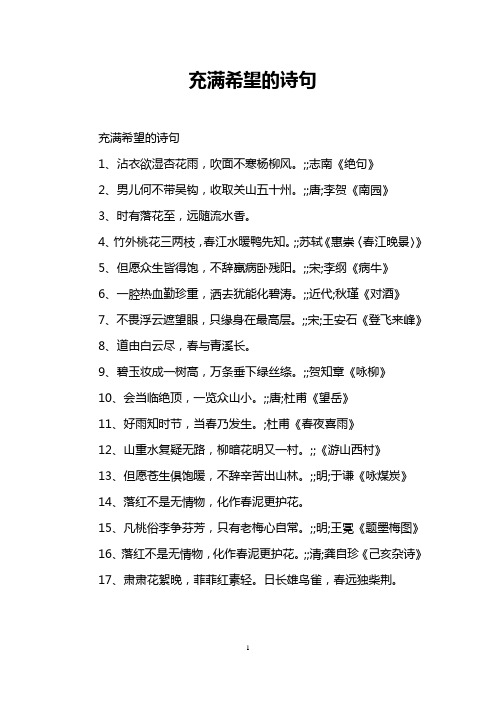 充满希望的诗句

充满希望的诗句

1、沾衣欲湿杏花雨，吹面不寒杨柳风。;;志南《绝句》

2、男儿何不带吴钩，收取关山五十州。;;唐;李贺《南园》

3、时有落花至，远随流水香。

4、竹外桃花三两枝，春江水暖鸭先知。;;苏轼《惠崇〈春江晚景〉》

5、但愿众生皆得饱，不辞羸病卧残阳。;;宋;李纲《病牛》

6、一腔热血勤珍重，洒去犹能化碧涛。;;近代;秋瑾《对酒》

7、不畏浮云遮望眼，只缘身在最高层。;;宋;王安石《登飞来峰》

8、道由白云尽，春与青溪长。

9、碧玉妆成一树高，万条垂下绿丝绦。;;贺知章《咏柳》

10、会当临绝顶，一览众山小。;;唐;杜甫《望岳》

11、好雨知时节，当春乃发生。;杜甫《春夜喜雨》

12、山重水复疑无路，柳暗花明又一村。;;《游山西村》

13、但愿苍生俱饱暖，不辞辛苦出山林。;;明;于谦《咏煤炭》

14、落红不是无情物，化作春泥更护花。

15、凡桃俗李争芬芳，只有老梅心自常。;;明;王冕《题墨梅图》

16、落红不是无情物，化作春泥更护花。;;清;龚自珍《己亥杂诗》

17、肃肃花絮晚，菲菲红素轻。日长雄鸟雀，春远独柴荆。

1